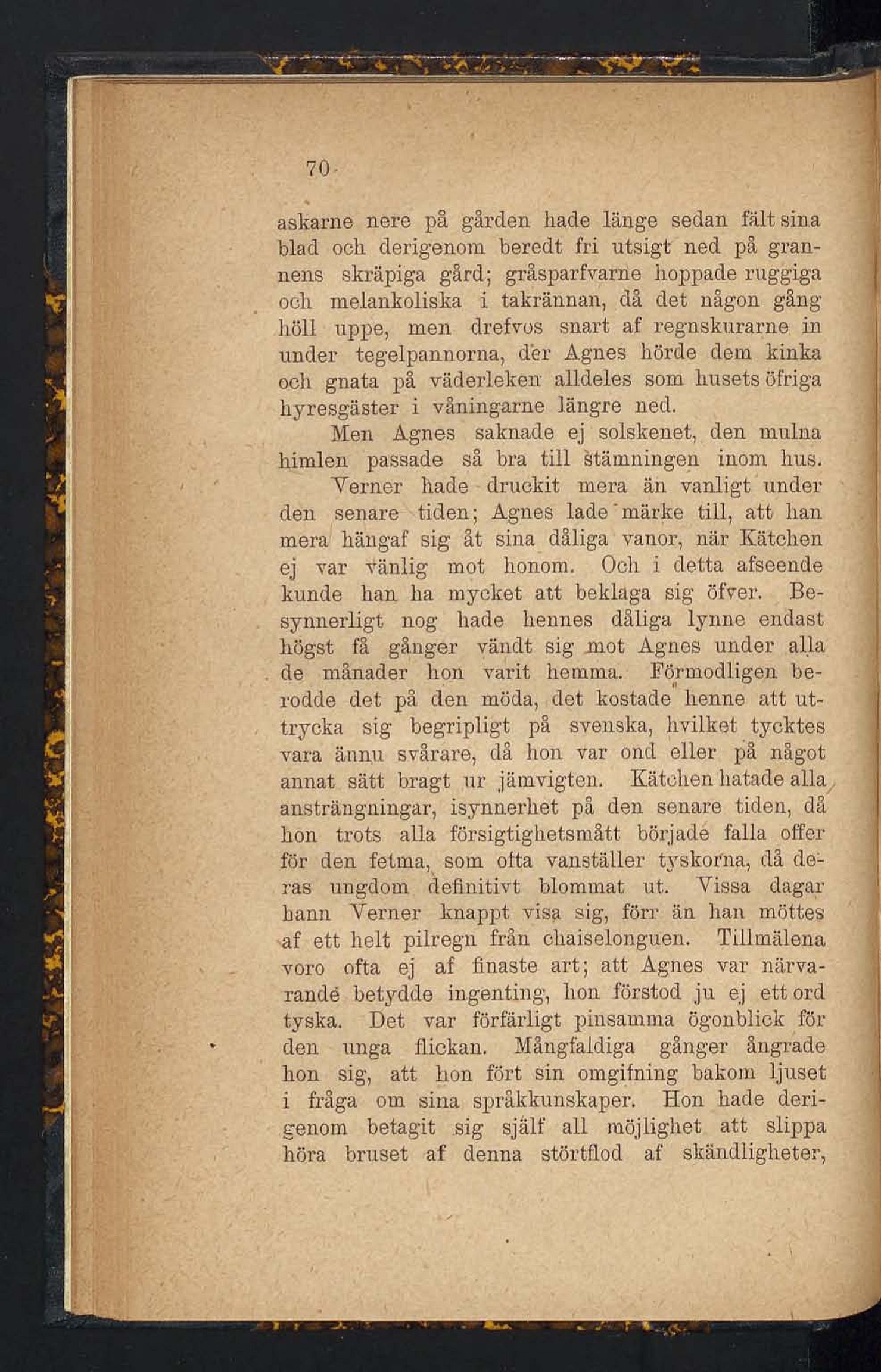 70

askarne nere på gården hade länge sedan fält sina blad och derigenom beredt fri utsigt ned på grannens skräpiga gård; gråsparfvarne hoppade ruggiga och melankoliska i takrännan, då det någon gång höll uppe, men drefvos snart af regnskurarne in under tegelpannorna, der Agnes hörde dem kinka och gnata på väderleken alldeles som husets öfriga hyresgäster i våningarne längre ned.

Men Agnes saknade ej solskenet, den mulna himlen passade så bra till stämningen inom hus.

Verner hade druckit mera än vanligt under den senare tiden; Agnes lade märke till, att han mera hängaf sig åt sina dåliga vanor, när Kätchen ej var vänlig mot honom. Och i detta afseende kunde han ha mycket att beklaga sig öfver. Besynnerligt nog hade hennes dåliga lynne endast högst få gånger vändt sig mot Agnes under alla de månader hon varit hemma. Förmodligen berodde det på den möda, det kostade henne att uttrycka sig begripligt på svenska, hvilket tycktes vara ännu svårare, då hon var ond eller på något annat sätt bragt ur jämvigten. Kätchen hatade alla ansträngningar, isynnerhet på den senare tiden, då hon trots alla försigtighetsmått började falla offer för den fetma, som ofta vanställer tyskorna, då deras ungdom definitivt blommat ut. Vissa dagar hann Verner knappt visa sig, förr än han möttes af ett helt pilregn från chaiselonguen. Tillmälena voro ofta ej af finaste art; att Agnes var närvarande betydde ingenting, hon förstod ju ej ett ord tyska. Det var förfärligt pinsamma ögonblick för den unga flickan. Mångfaldiga gånger ångrade hon sig, att hon fört sin omgifning bakom ljuset i fråga om sina språkkunskaper. Hon hade derigenom betagit sig själf all möjlighet att slippa höra bruset af denna störtflod af skändligheter,